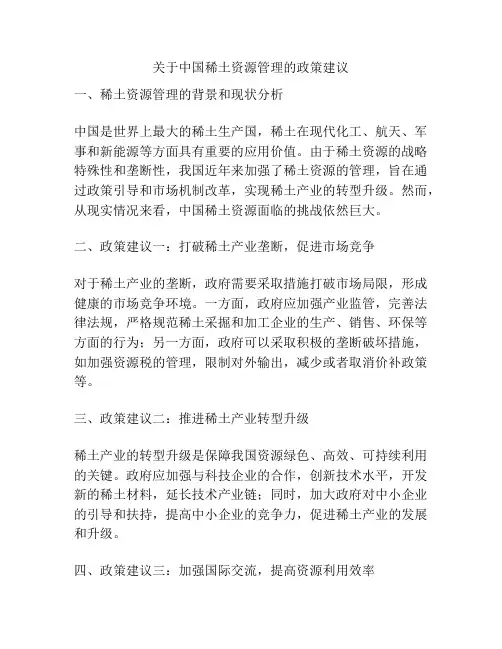 关于中国稀土资源管理的政策建议

一、稀土资源管理的背景和现状分析

中国是世界上最大的稀土生产国，稀土在现代化工、航天、军事和新能源等方面具有重要的应用价值。由于稀土资源的战略特殊性和垄断性，我国近年来加强了稀土资源的管理，旨在通过政策引导和市场机制改革，实现稀土产业的转型升级。然而，从现实情况来看，中国稀土资源面临的挑战依然巨大。

二、政策建议一：打破稀土产业垄断，促进市场竞争

对于稀土产业的垄断，政府需要采取措施打破市场局限，形成健康的市场竞争环境。一方面，政府应加强产业监管，完善法律法规，严格规范稀土采掘和加工企业的生产、销售、环保等方面的行为；另一方面，政府可以采取积极的垄断破坏措施，如加强资源税的管理，限制对外输出，减少或者取消价补政策等。

三、政策建议二：推进稀土产业转型升级

稀土产业的转型升级是保障我国资源绿色、高效、可持续利用的关键。政府应加强与科技企业的合作，创新技术水平，开发新的稀土材料，延长技术产业链；同时，加大政府对中小企业的引导和扶持，提高中小企业的竞争力，促进稀土产业的发展和升级。

四、政策建议三：加强国际交流，提高资源利用效率